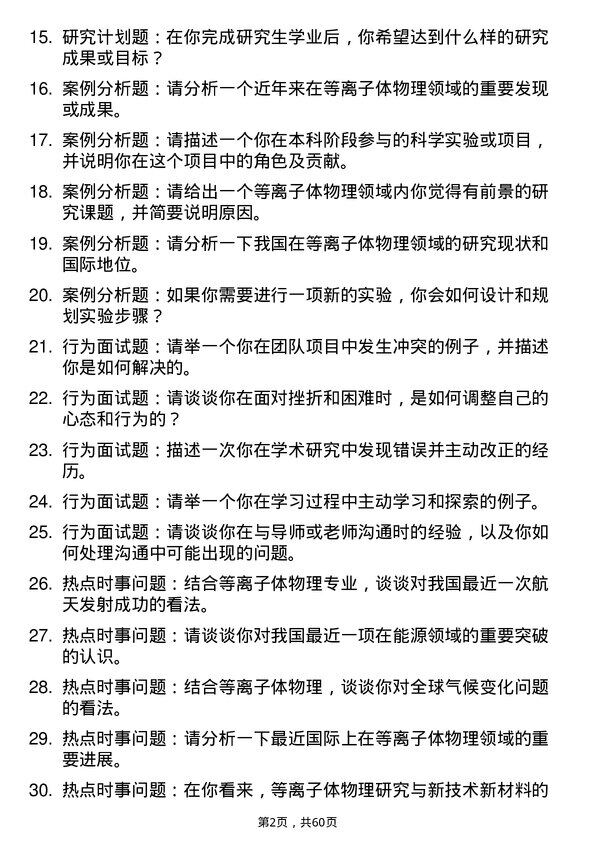 15. 研究计划题：在你完成研究生学业后，你希望达到什么样的研究成果或目标？

16. 案例分析题：请分析一个近年来在等离子体物理领域的重要发现或成果。

17. 案例分析题：请描述一个你在本科阶段参与的科学实验或项目，并说明你在这个项目中的角色及贡献。

18. 案例分析题：请给出一个等离子体物理领域内你觉得有前景的研究课题，并简要说明原因。

19. 案例分析题：请分析一下我国在等离子体物理领域的研究现状和国际地位。

20. 案例分析题：如果你需要进行一项新的实验，你会如何设计和规划实验步骤？

21. 行为面试题：请举一个你在团队项目中发生冲突的例子，并描述你是如何解决的。

22. 行为面试题：请谈谈你在面对挫折和困难时，是如何调整自己的心态和行为的？

23. 行为面试题：描述一次你在学术研究中发现错误并主动改正的经历。

24. 行为面试题：请举一个你在学习过程中主动学习和探索的例子。

25. 行为面试题：请谈谈你在与导师或老师沟通时的经验，以及你如何处理沟通中可能出现的问题。

26. 热点时事问题：结合等离子体物理专业，谈谈对我国最近一次航天发射成功的看法。

27. 热点时事问题：请谈谈你对我国最近一项在能源领域的重要突破的认识。

28. 热点时事问题：结合等离子体物理，谈谈你对全球气候变化问题的看法。

29. 热点时事问题：请分析一下最近国际上在等离子体物理领域的重要进展。

30. 热点时事问题：在你看来，等离子体物理研究与新技术新材料的

第2页，共60页